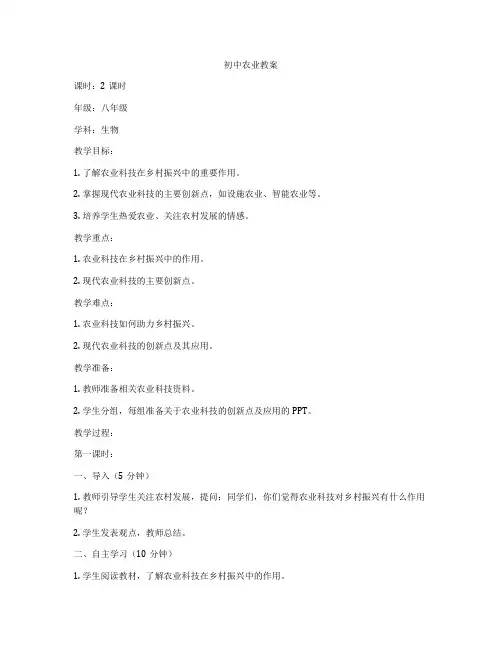 初中农业教案

课时：2 课时

年级：八年级

学科：生物

教学目标：

1. 了解农业科技在乡村振兴中的重要作用。

2. 掌握现代农业科技的主要创新点，如设施农业、智能农业等。

3. 培养学生热爱农业、关注农村发展的情感。

教学重点：

1. 农业科技在乡村振兴中的作用。

2. 现代农业科技的主要创新点。

教学难点：

1. 农业科技如何助力乡村振兴。

2. 现代农业科技的创新点及其应用。

教学准备：

1. 教师准备相关农业科技资料。

2. 学生分组，每组准备关于农业科技的创新点及应用的 PPT。

教学过程：

第一课时：

一、导入（5 分钟）

1. 教师引导学生关注农村发展，提问：同学们，你们觉得农业科技对乡村振兴有什么作用呢？

2. 学生发表观点，教师总结。

二、自主学习（10 分钟）

1. 学生阅读教材，了解农业科技在乡村振兴中的作用。